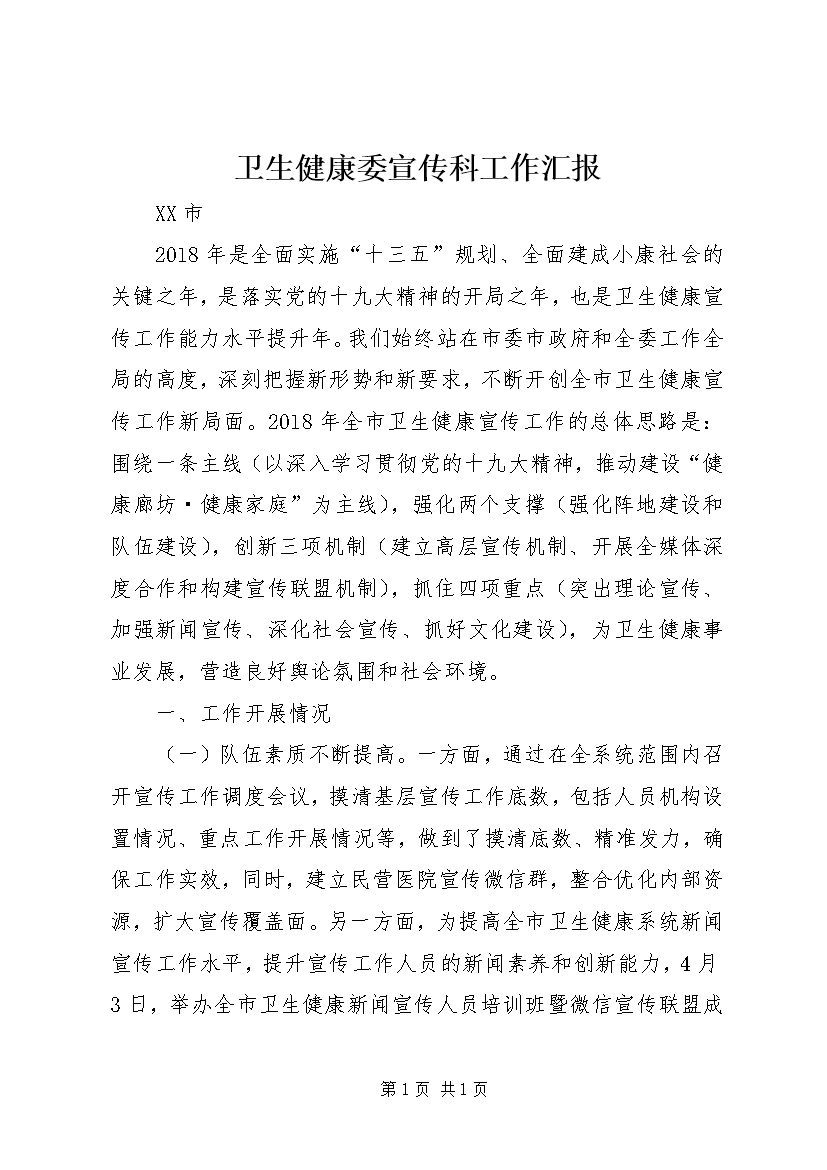 卫生健康委宣传科工作汇报

XX 市

2018 年是全面实施“十三五”规划、全面建成小康社会的关键之年，是落实党的十九大精神的开局之年，也是卫生健康宣传工作能力水平提升年。我们始终站在市委市政府和全委工作全局的高度，深刻把握新形势和新要求，不断开创全市卫生健康宣传工作新局面。2018 年全市卫生健康宣传工作的总体思路是：围绕一条主线（以深入学习贯彻党的十九大精神，推动建设“健康廊坊·健康家庭”为主线），强化两个支撑（强化阵地建设和队伍建设），创新三项机制（建立高层宣传机制、开展全媒体深度合作和构建宣传联盟机制），抓住四项重点（突出理论宣传、加强新闻宣传、深化社会宣传、抓好文化建设），为卫生健康事业发展，营造良好舆论氛围和社会环境。

一、工作开展情况

（一）队伍素质不断提高。一方面，通过在全系统范围内召开宣传工作调度会议，摸清基层宣传工作底数，包括人员机构设置情况、重点工作开展情况等，做到了摸清底数、精准发力，确保工作实效，同时，建立民营医院宣传微信群，整合优化内部资源，扩大宣传覆盖面。另一方面，为提高全市卫生健康系统新闻宣传工作水平，提升宣传工作人员的新闻素养和创新能力，4 月 3 日，举办全市卫生健康新闻宣传人员培训班暨微信宣传联盟成

第 1 页 共 1 页